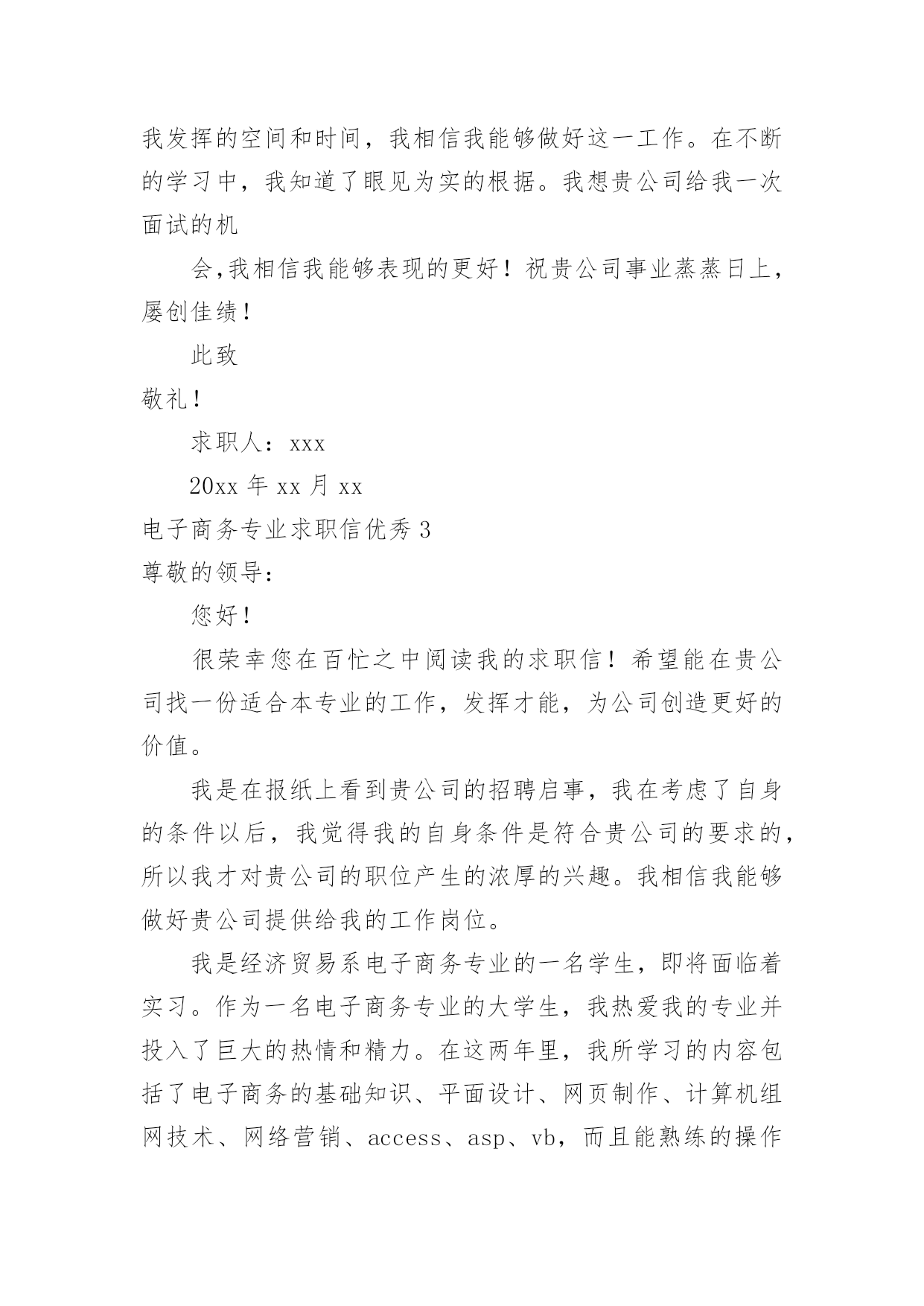 我发挥的空间和时间，我相信我能够做好这一工作。在不断的学习中，我知道了眼见为实的根据。我想贵公司给我一次面试的机

会,我相信我能够表现的更好！祝贵公司事业蒸蒸日上，屡创佳绩！

此致

敬礼！

求职人：xxx

20xx 年 xx 月 xx

电子商务专业求职信优秀 3

尊敬的领导：

您好！

很荣幸您在百忙之中阅读我的求职信！希望能在贵公司找一份适合本专业的工作，发挥才能，为公司创造更好的价值。

我是在报纸上看到贵公司的招聘启事，我在考虑了自身的条件以后，我觉得我的自身条件是符合贵公司的要求的，所以我才对贵公司的职位产生的浓厚的兴趣。我相信我能够做好贵公司提供给我的工作岗位。

我是经济贸易系电子商务专业的一名学生，即将面临着实习。作为一名电子商务专业的大学生，我热爱我的专业并投入了巨大的热情和精力。在这两年里，我所学习的内容包括了电子商务的基础知识、平面设计、网页制作、计算机组网技术、网络营销、access、asp、vb，而且能熟练的操作